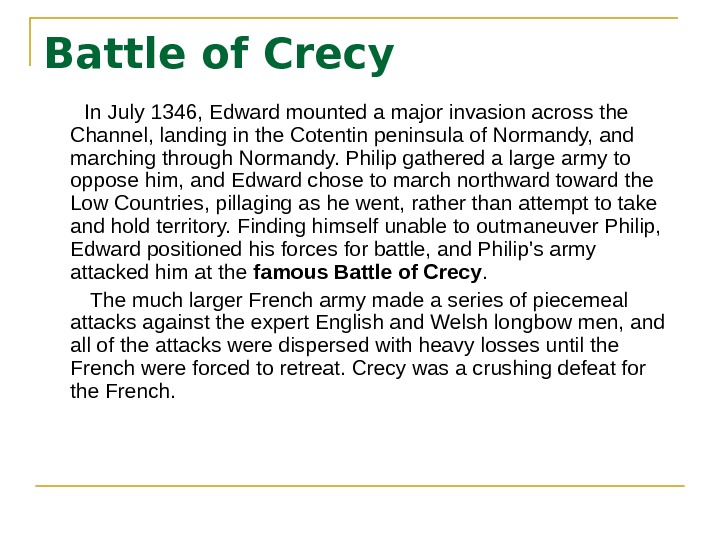 Battle of Crecy

In July 1346, Edward mounted a major invasion across the Channel, landing in the Cotentin peninsula of Normandy, and marching through Normandy. Philip gathered a large army to oppose him, and Edward chose to march northward toward the Low Countries, pillaging as he went, rather than attempt to take and hold territory. Finding himself unable to outmaneuver Philip, Edward positioned his forces for battle, and Philip's army attacked him at the famous Battle of Crecy.

The much larger French army made a series of piecemeal attacks against the expert English and Welsh longbow men, and all of the attacks were dispersed with heavy losses until the French were forced to retreat. Crecy was a crushing defeat for the French.